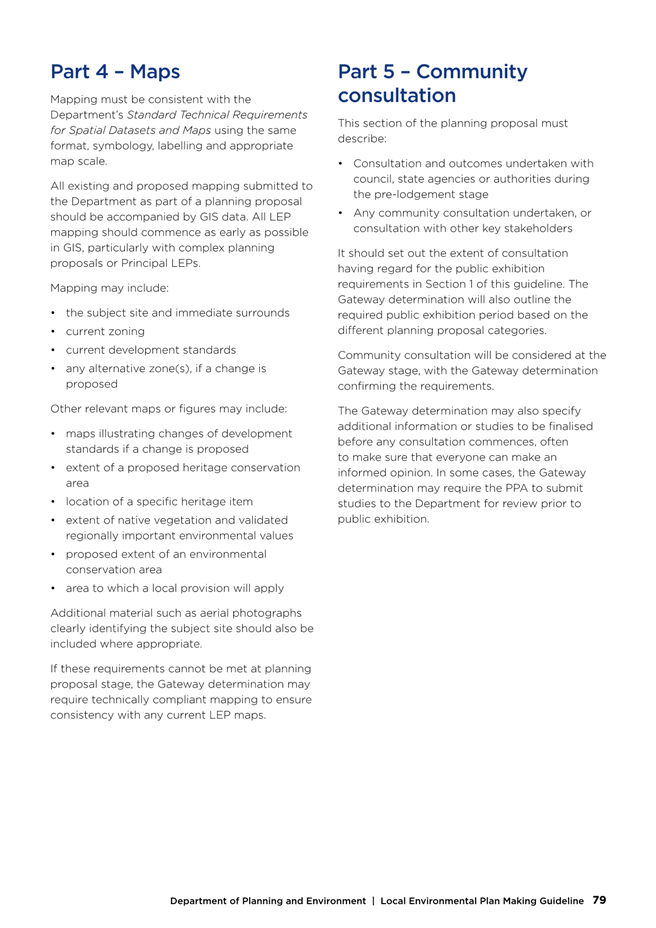 Part 4 – Maps

Mapping must be consistent with the Department's Standard Technical Requirements for Spatial Datasets and Maps using the same format, symbology, labelling and appropriate map scale.

All existing and proposed mapping submitted to the Department as part of a planning proposal should be accompanied by GIS data. All LEP mapping should commence as early as possible in GIS, particularly with complex planning proposals or Principal LEPs.

Mapping may include:

• the subject site and immediate surrounds
• current zoning
• current development standards
• any alternative zone(s), if a change is proposed

Other relevant maps or figures may include:

• maps illustrating changes of development standards if a change is proposed
• extent of a proposed heritage conservation area
• location of a specific heritage item
• extent of native vegetation and validated regionally important environmental values
• proposed extent of an environmental conservation area
• area to which a local provision will apply

Additional material such as aerial photographs clearly identifying the subject site should also be included where appropriate.

If these requirements cannot be met at planning proposal stage, the Gateway determination may require technically compliant mapping to ensure consistency with any current LEP maps.

Part 5 – Community consultation

This section of the planning proposal must describe:

• Consultation and outcomes undertaken with council, state agencies or authorities during the pre-lodgement stage
• Any community consultation undertaken, or consultation with other key stakeholders

It should set out the extent of consultation having regard for the public exhibition requirements in Section 1 of this guideline. The Gateway determination will also outline the required public exhibition period based on the different planning proposal categories.

Community consultation will be considered at the Gateway stage, with the Gateway determination confirming the requirements.

The Gateway determination may also specify additional information or studies to be finalised before any consultation commences, often to make sure that everyone can make an informed opinion. In some cases, the Gateway determination may require the PPA to submit studies to the Department for review prior to public exhibition.

Department of Planning and Environment | Local Environmental Plan Making Guideline 79